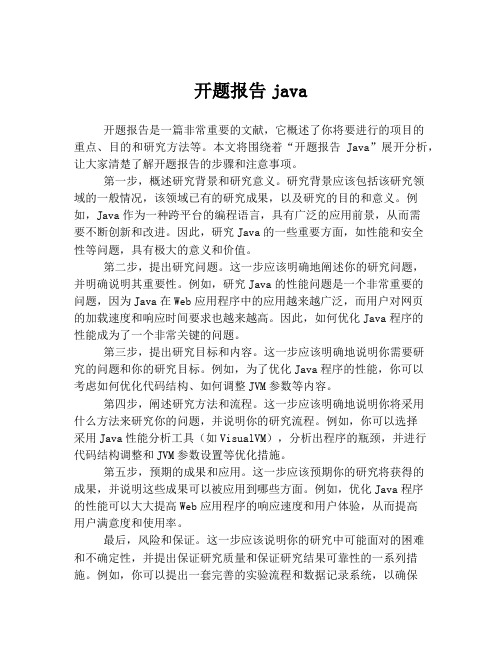 开题报告 java

开题报告是一篇非常重要的文献，它概述了你将要进行的项目的重点、目的和研究方法等。本文将围绕着“开题报告 Java”展开分析，让大家清楚了解开题报告的步骤和注意事项。

第一步，概述研究背景和研究意义。研究背景应该包括该研究领域的一般情况，该领域已有的研究成果，以及研究的目的和意义。例如，Java 作为一种跨平台的编程语言，具有广泛的应用前景，从而需要不断创新和改进。因此，研究 Java 的一些重要方面，如性能和安全性等问题，具有极大的意义和价值。

第二步，提出研究问题。这一步应该明确地阐述你的研究问题，并明确说明其重要性。例如，研究 Java 的性能问题是一个非常重要的问题，因为 Java 在 Web 应用程序中的应用越来越广泛，而用户对网页的加载速度和响应时间要求也越来越高。因此，如何优化 Java 程序的性能成为了一个非常关键的问题。

第三步，提出研究目标和内容。这一步应该明确地说明你需要研究的问题和你的研究目标。例如，为了优化 Java 程序的性能，你可以考虑如何优化代码结构、如何调整 JVM 参数等内容。

第四步，阐述研究方法和流程。这一步应该明确地说明你将采用什么方法来研究你的问题，并说明你的研究流程。例如，你可以选择采用 Java 性能分析工具（如 VisualVM），分析出程序的瓶颈，并进行代码结构调整和 JVM 参数设置等优化措施。

第五步，预期的成果和应用。这一步应该预期你的研究将获得的成果，并说明这些成果可以被应用到哪些方面。例如，优化 Java 程序的性能可以大大提高 Web 应用程序的响应速度和用户体验，从而提高用户满意度和使用率。

最后，风险和保证。这一步应该说明你的研究中可能面对的困难和不确定性，并提出保证研究质量和保证研究结果可靠性的一系列措施。例如，你可以提出一套完善的实验流程和数据记录系统，以确保